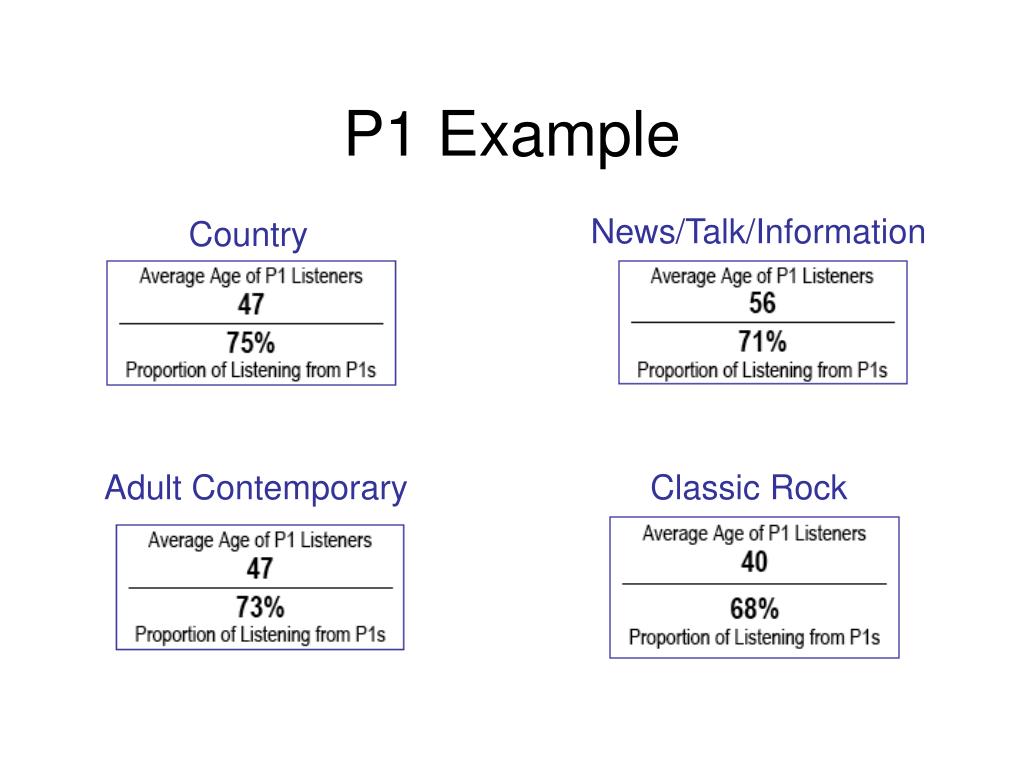 P1 Example

Country

Average Age of P1 Listeners
47
75%
Proportion of Listening from P1s

News/Talk/Information

Average Age of P1 Listeners
56
71%
Proportion of Listening from P1s

Adult Contemporary

Average Age of P1 Listeners
47
73%
Proportion of Listening from P1s

Classic Rock

Average Age of P1 Listeners
40
68%
Proportion of Listening from P1s